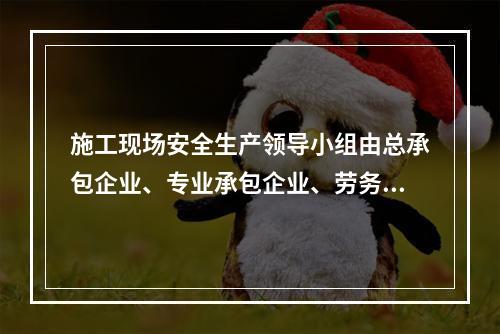 施工现场安全生产领导小组由总承包企业、专业承包企业、劳务...